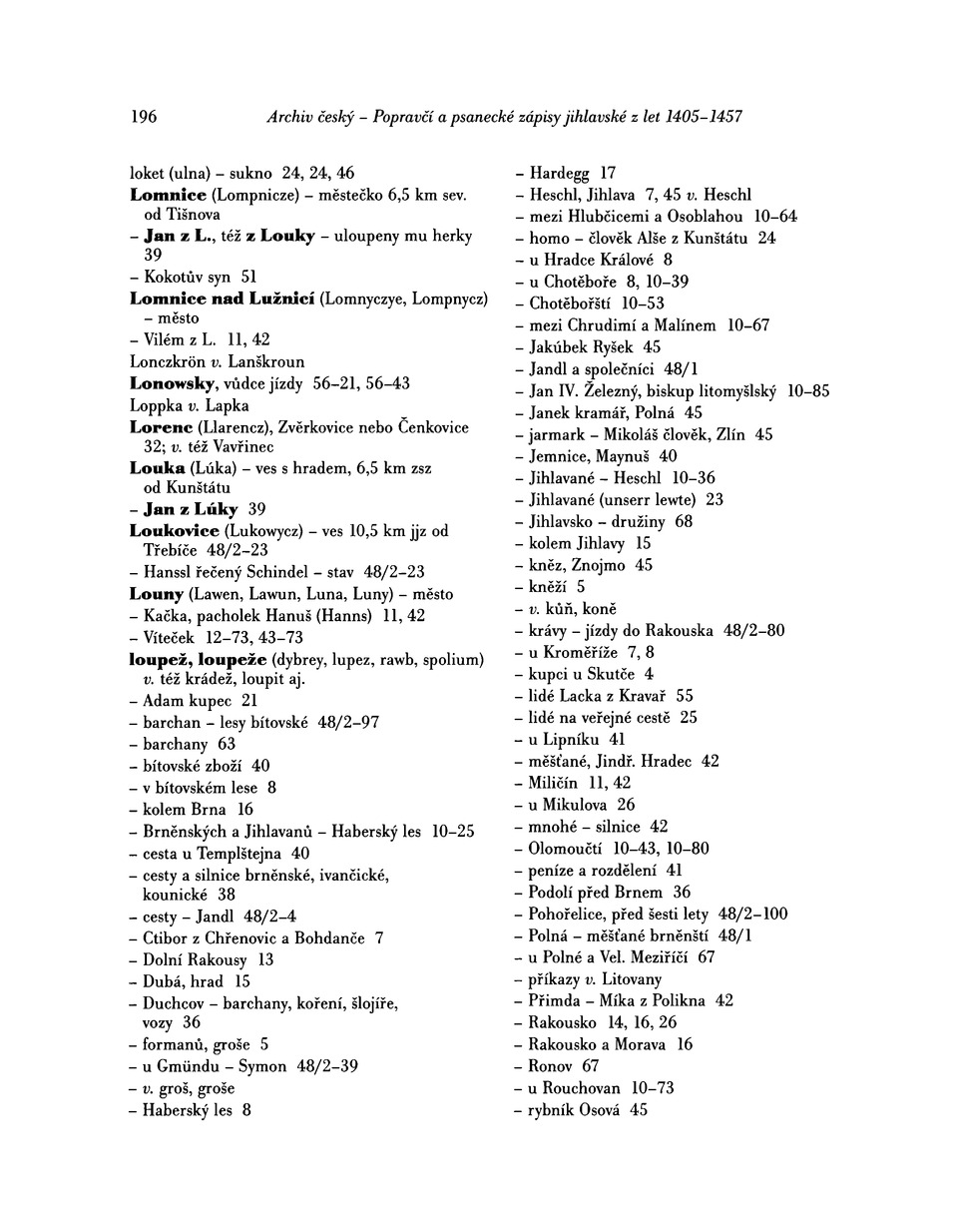 196 Archiv český – Popravčí a psanecké zápisy jihlavské z let 1405–1457

loket (ulna) – sukno 24, 24, 46
Lomnice (Lompnicze) – městečko 6,5 km sev. od Tišnova
– Jan z L., též z Louky – uloupeny mu herky 39
– Kokotův syn 51
Lomnice nad Lužnicí (Lomnyczye, Lompnycz) – město
– Vilém z L. 11, 42
Lonczkrön v. Lanškroun
Lonowsky, vůdce jízdy 56–21, 56–43
Loppka v. Lapka
Lorenc (Llarencz), Zvěrkovice nebo Čenkovice 32; v. též Vavřinec
Louka (Lúka) – ves s hradem, 6,5 km zsz od Kunštátu
– Jan z Lúky 39
Loukovice (Lukowycz) – ves 10,5 km jjz od Třebíče 48/2–23
– Hanssl řečený Schindel – stav 48/2–23
Louny (Lawen, Lawun, Luna, Luny) – město
– Kačka, pacholek Hanuš (Hanns) 11, 42
– Víteček 12–73, 43–73
loupež, loupeže (dybrey, lupez, rawb, spolium) v. též krádež, loupit aj.
– Adam kupec 21
– barchan – lesy bítovské 48/2–97
– barchany 63
– bítovské zboží 40
– v bítovském lese 8
– kolem Brna 16
– Brněnských a Jihlavanů – Haberský les 10–25
– cesta u Templštejna 40
– cesty a silnice brněnské, ivančické, kounické 38
– cesty – Jandl 48/2–4
– Ctibor z Chřenovic a Bohdanče 7
– Dolní Rakousy 13
– Dubá, hrad 15
– Duchcov – barchany, koření, šlojíře, vozy 36
– formanů, groše 5
– u Gmündu – Symon 48/2–39
– v. groš, groše
– Haberský les 8
– Hardegg 17
– Heschl, Jihlava 7, 45 v. Heschl
– mezi Hlubčicemi a Osoblahou 10–64
– homo – člověk Alše z Kunštátu 24
– u Hradce Králové 8
– u Chotěboře 8, 10–39
– Chotěbořští 10–53
– mezi Chrudimí a Malínem 10–67
– Jakúbek Ryšek 45
– Jandl a společníci 48/1
– Jan IV. Železný, biskup litomyšlský 10–85
– Janek kramář, Polná 45
– jarmark – Mikoláš člověk, Zlín 45
– Jemnice, Maynuš 40
– Jihlavané – Heschl 10–36
– Jihlavané (unserr lewte) 23
– Jihlavsko – družiny 68
– kolem Jihlavy 15
– kněz, Znojmo 45
– kněží 5
– v. kůň, koně
– krávy – jízdy do Rakouska 48/2–80
– u Kroměříže 7, 8
– kupci u Skutče 4
– lidé Lacka z Kravař 55
– lidé na veřejné cestě 25
– u Lipníku 41
– měšťané, Jindř. Hradec 42
– Miličín 11, 42
– u Mikulova 26
– mnohé – silnice 42
– Olomoučtí 10–43, 10–80
– peníze a rozdělení 41
– Podolí před Brnem 36
– Pohořelice, před šesti lety 48/2–100
– Polná – měšťané brněnští 48/1
– u Polné a Vel. Meziříčí 67
– příkazy v. Litovany
– Přimda – Míka z Polikna 42
– Rakousko 14, 16, 26
– Rakousko a Morava 16
– Ronov 67
– u Rouchovan 10–73
– rybník Osová 45